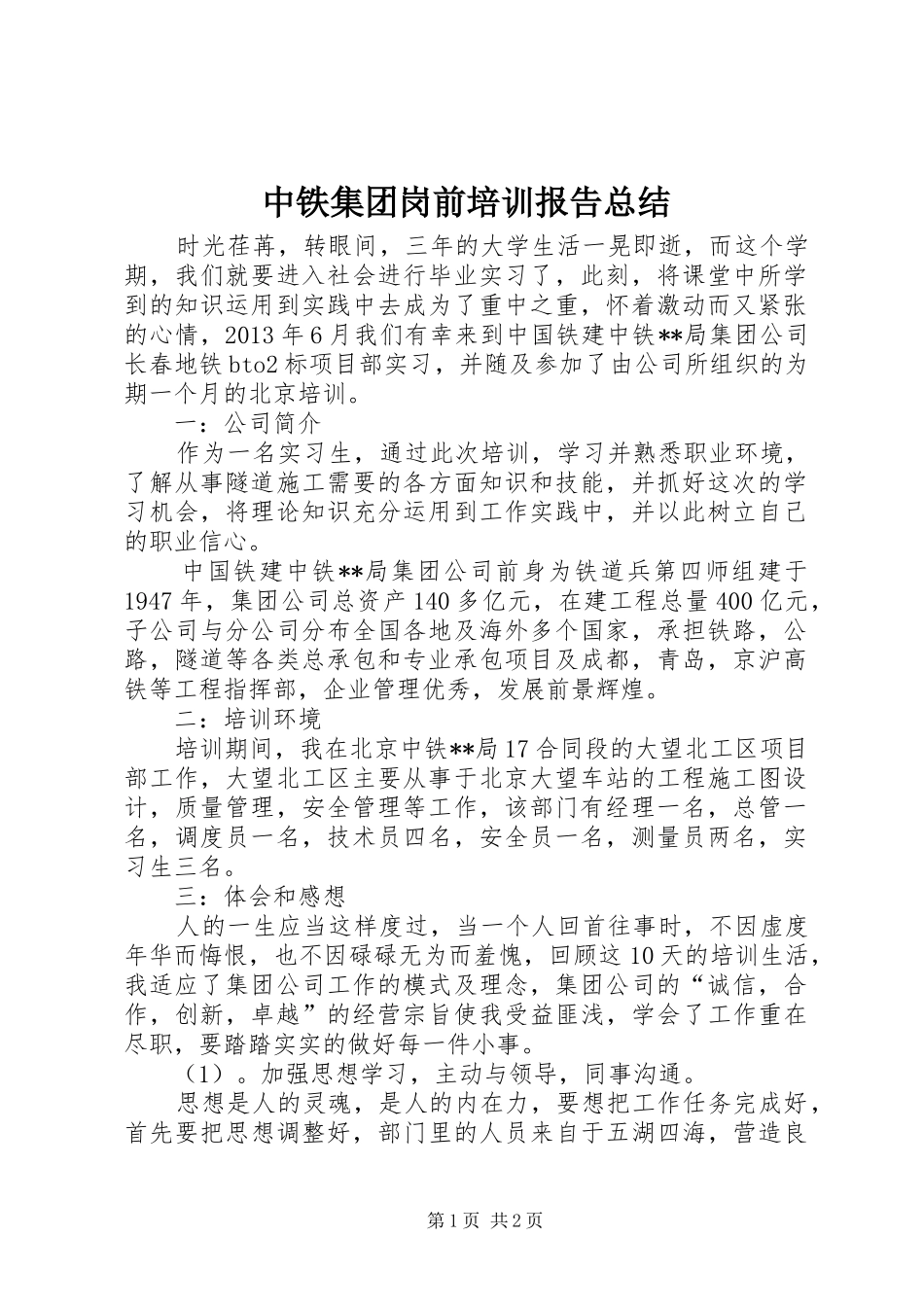 中铁集团岗前培训报告总结

时光荏苒，转眼间，三年的大学生活一晃即逝，而这个学期，我们就要进入社会进行毕业实习了，此刻，将课堂中所学到的知识运用到实践中去成为了重中之重，怀着激动而又紧张的心情，2013年6月我们有幸来到中国铁建中铁**局集团公司长春地铁bto2标项目部实习，并随及参加了由公司所组织的为期一个月的北京培训。

一：公司简介

作为一名实习生，通过此次培训，学习并熟悉职业环境，了解从事隧道施工需要的各方面知识和技能，并抓好这次的学习机会，将理论知识充分运用到工作实践中，并以此树立自己的职业信心。

中国铁建中铁**局集团公司前身为铁道兵第四师组建于1947年，集团公司总资产140多亿元，在建工程总量400亿元，子公司与分公司分布全国各地及海外多个国家，承担铁路，公路，隧道等各类总承包和专业承包项目及成都，青岛，京沪高铁等工程指挥部，企业管理优秀，发展前景辉煌。

二：培训环境

培训期间，我在北京中铁**局17合同段的大望北工区项目部工作，大望北工区主要从事于北京大望车站的工程施工图设计，质量管理，安全管理等工作，该部门有经理一名，总管一名，调度员一名，技术员四名，安全员一名，测量员两名，实习生三名。

三：体会和感想

人的一生应当这样度过，当一个人回首往事时，不因虚度年华而悔恨，也不因碌碌无为而羞愧，回顾这10天的培训生活，我适应了集团公司工作的模式及理念，集团公司的“诚信，合作，创新，卓越”的经营宗旨使我受益匪浅，学会了工作重在尽职，要踏踏实实的做好每一件小事。

（1）。加强思想学习，主动与领导，同事沟通。

思想是人的灵魂，是人的内在力，要想把工作任务完成好，首先要把思想调整好，部门里的人员来自于五湖四海，营造良

第1页 共2页